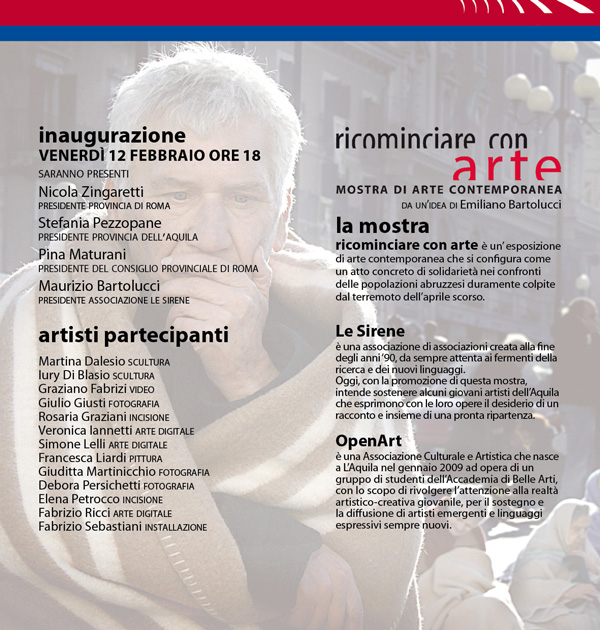 inaugurazione
VENERDÌ 12 FEBBRAIO ORE 18
SARANNO PRESENTI
Nicola Zingaretti
PRESIDENTE PROVINCIA DI ROMA
Stefania Pezzopane
PRESIDENTE PROVINCIA DELL'AQUILA
Pina Maturani
PRESIDENTE DEL CONSIGLIO PROVINCIALE DI ROMA
Maurizio Bartolucci
PRESIDENTE ASSOCIAZIONE LE SIRENE

artisti partecipanti
Martina Dalesio SCULTURA
Iury Di Blasio SCULTURA
Graziano Fabrizi VIDEO
Giulio Giusti FOTOGRAFIA
Rosaria Graziani INCISIONE
Veronica Iannetti ARTE DIGITALE
Simone Lelli ARTE DIGITALE
Francesca Liardi PITTURA
Giuditta Martinicchio FOTOGRAFIA
Debora Persichetti FOTOGRAFIA
Elena Petrocco INCISIONE
Fabrizio Ricci ARTE DIGITALE
Fabrizio Sebastiani INSTALLAZIONE

ricominciare con arte
MOSTRA DI ARTE CONTEMPORANEA
DA UN'IDEA DI Emiliano Bartolucci

la mostra
ricominciare con arte è un'esposizione di arte contemporanea che si configura come un atto concreto di solidarietà nei confronti delle popolazioni abruzzesi duramente colpite dal terremoto dell'aprile scorso.

Le Sirene
è una associazione di associazioni creata alla fine degli anni'90, da sempre attenta ai fermenti della ricerca e dei nuovi linguaggi.
Oggi, con la promozione di questa mostra, intende sostenere alcuni giovani artisti dell'Aquila che esprimono con le loro opere il desiderio di un racconto e insieme di una pronta ripartenza.

OpenArt
è una Associazione Culturale e Artistica che nasce a L'Aquila nel gennaio 2009 ad opera di un gruppo di studenti dell'Accademia di Belle Arti, con lo scopo di rivolgere l'attenzione alla realtà artistico-creativa giovanile, per il sostegno e la diffusione di artisti emergenti e linguaggi espressivi sempre nuovi.